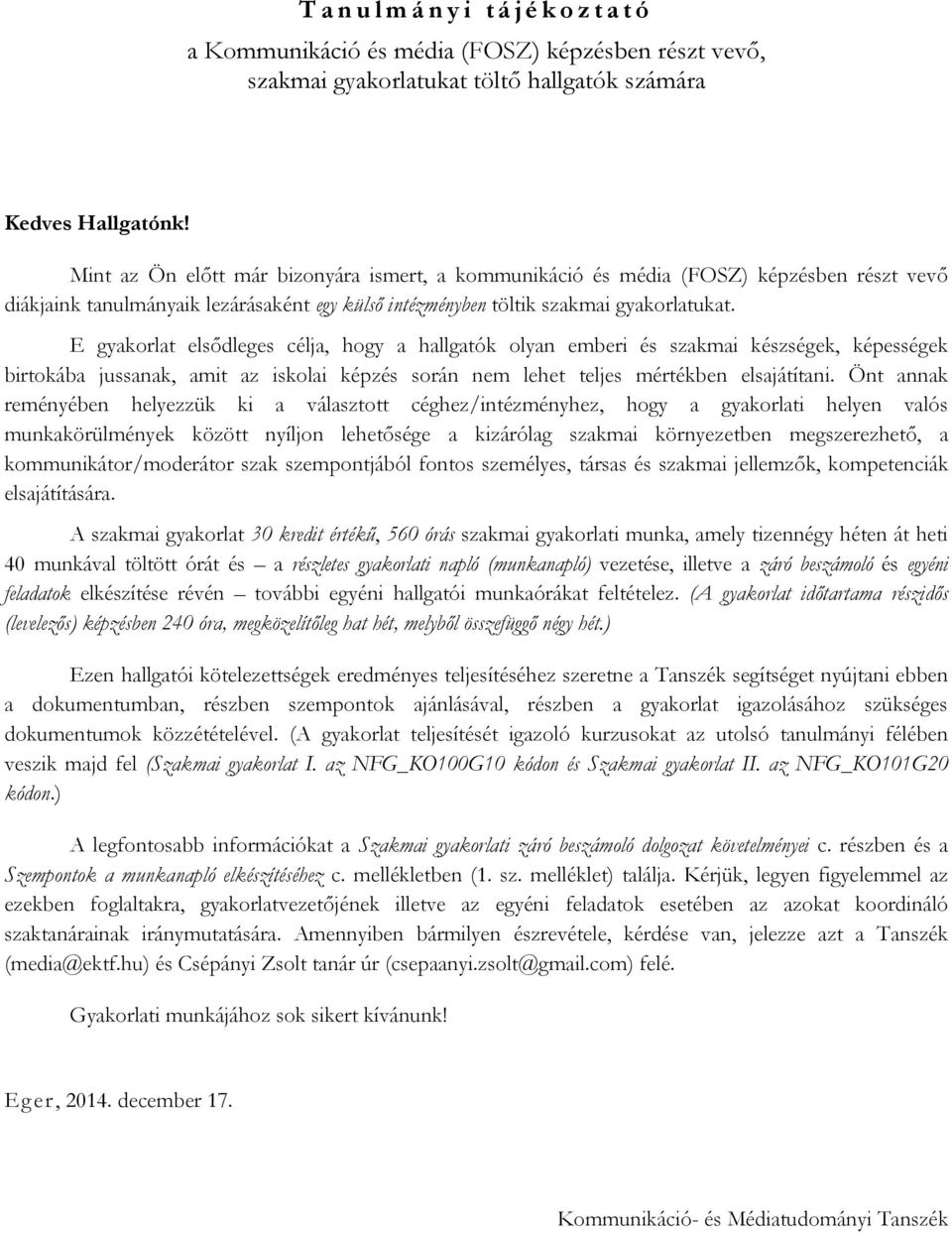 Tanulmányi tájékoztató

a Kommunikáció és média (FOSZ) képzésben részt vevő, szakmai gyakorlatukat töltő hallgatók számára

Kedves Hallgatónk!

Mint az Ön előtt már bizonyára ismert, a kommunikáció és média (FOSZ) képzésben részt vevő diákjaink tanulmányaik lezárásaként egy külső intézményben töltik szakmai gyakorlatukat.

E gyakorlat elsődleges célja, hogy a hallgatók olyan emberi és szakmai készségek, képességek birtokába jussanak, amit az iskolai képzés során nem lehet teljes mértékben elsajátítani. Önt annak reményében helyezzük ki a választott céghez/intézményhez, hogy a gyakorlati helyen valós munkakörülmények között nyíljon lehetősége a kizárólag szakmai környezetben megszerezhető, a kommunikátor/moderátor szak szempontjából fontos személyes, társas és szakmai jellemzők, kompetenciák elsajátítására.

A szakmai gyakorlat 30 kredit értékű, 560 órás szakmai gyakorlati munka, amely tizennégy héten át heti 40 munkával töltött órát és – a részletes gyakorlati napló (munkanapló) vezetése, illetve a záró beszámoló és egyéni feladatok elkészítése révén – további egyéni hallgatói munkaórákat feltételez. (A gyakorlat időtartama részidős (levelezős) képzésben 240 óra, megközelítőleg hat hét, melyből összefüggő négy hét.)

Ezen hallgatói kötelezettségek eredményes teljesítéséhez szeretne a Tanszék segítséget nyújtani ebben a dokumentumban, részben szempontok ajánlásával, részben a gyakorlat igazolásához szükséges dokumentumok közzétételével. (A gyakorlat teljesítését igazoló kurzusokat az utolsó tanulmányi félében veszik majd fel (Szakmai gyakorlat I. az NFG_KO100G10 kódon és Szakmai gyakorlat II. az NFG_KO101G20 kódon.)

A legfontosabb információkat a Szakmai gyakorlati záró beszámoló dolgozat követelményei c. részben és a Szempontok a munkanapló elkészítéséhez c. mellékletben (1. sz. melléklet) találja. Kérjük, legyen figyelemmel az ezekben foglaltakra, gyakorlatvezetőjének illetve az egyéni feladatok esetében az azokat koordináló szaktanárainak iránymutatására. Amennyiben bármilyen észrevétele, kérdése van, jelezze azt a Tanszék (media@ektf.hu) és Csépányi Zsolt tanár úr (csepaanyi.zsolt@gmail.com) felé.

Gyakorlati munkájához sok sikert kívánunk!

Eger, 2014. december 17.

Kommunikáció- és Médiatudományi Tanszék